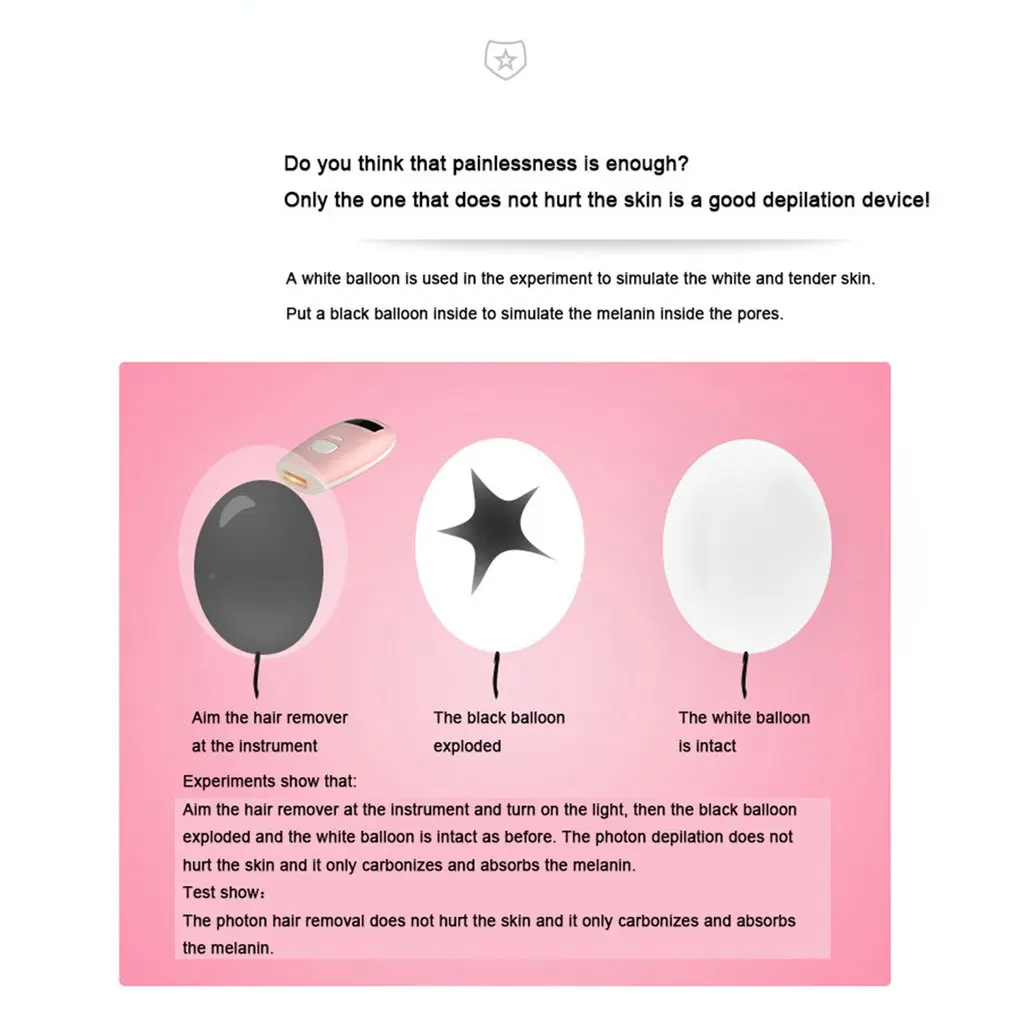 Do you think that painlessness is enough?
Only the one that does not hurt the skin is a good depilation device!

A white balloon is used in the experiment to simulate the white and tender skin.
Put a black balloon inside to simulate the melanin inside the pores.

Aim the hair remover at the instrument

The black balloon exploded

The white balloon is intact

Experiments show that:
Aim the hair remover at the instrument and turn on the light, then the black balloon exploded and the white balloon is intact as before. The photon depilation does not hurt the skin and it only carbonizes and absorbs the melanin.
Test show：
The photon hair removal does not hurt the skin and it only carbonizes and absorbs the melanin.